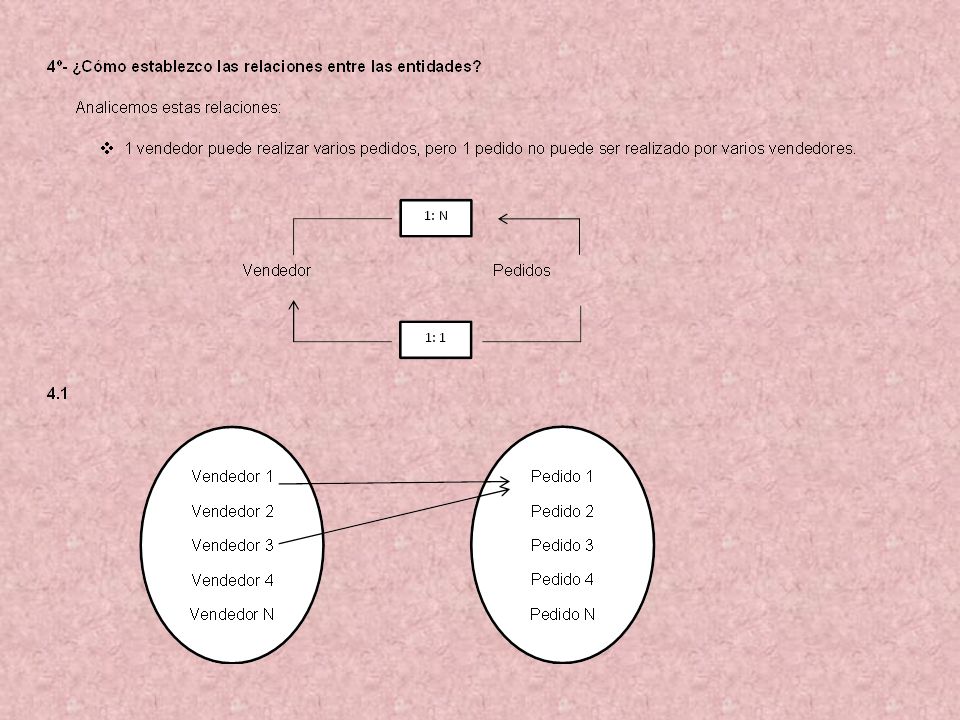 4º- ¿Cómo establezco las relaciones entre las entidades?

Analicemos estas relaciones:

❖ 1 vendedor puede realizar varios pedidos, pero 1 pedido no puede ser realizado por varios vendedores.

1: N

Vendedor

Pedidos

1: 1

4.1

Vendedor 1
Vendedor 2
Vendedor 3
Vendedor 4
Vendedor N

Pedido 1
Pedido 2
Pedido 3
Pedido 4
Pedido N